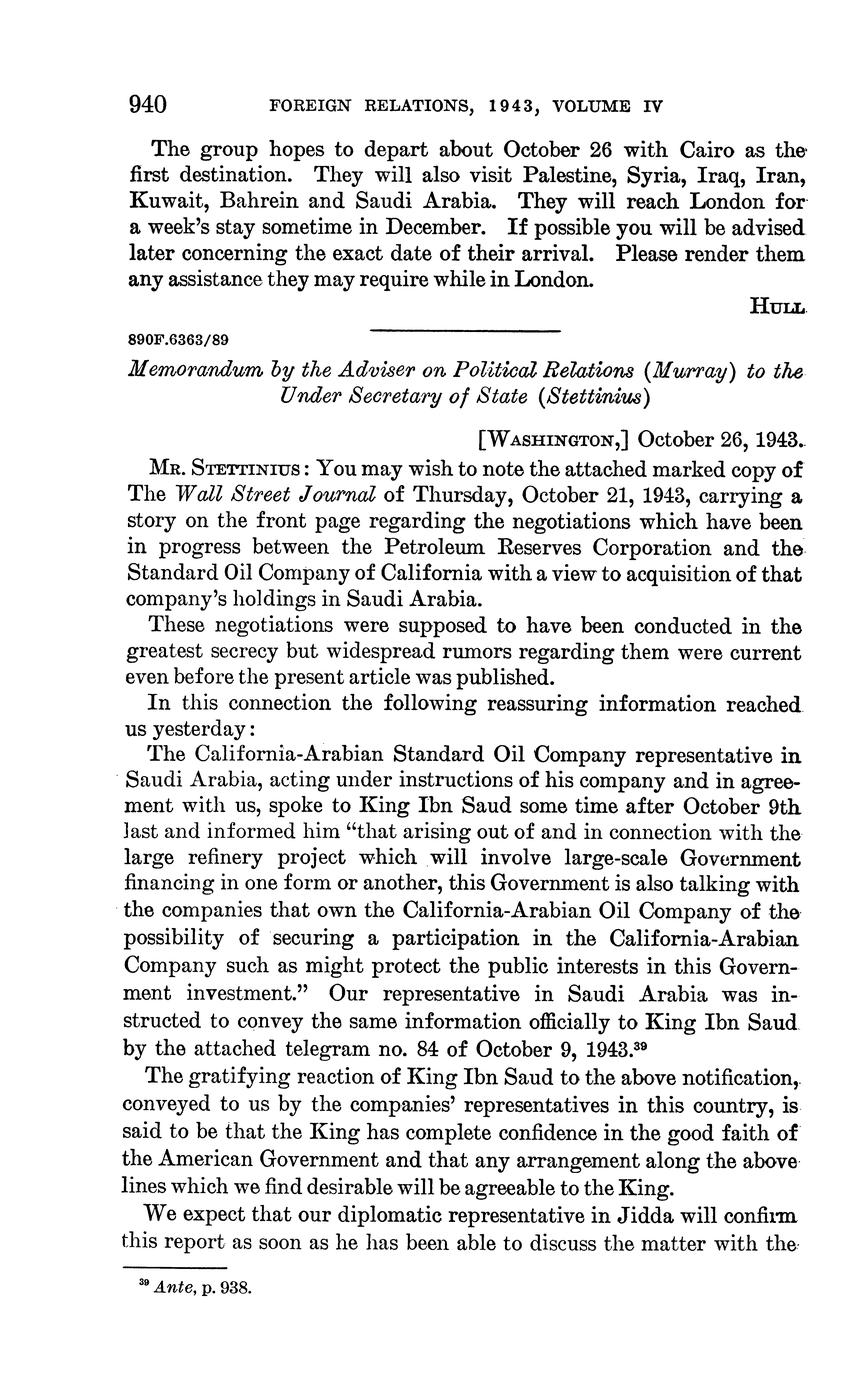 940 FOREIGN RELATIONS, 1943, VOLUME IV

The group hopes to depart about October 26 with Cairo as the first destination. They will also visit Palestine, Syria, Iraq, Iran, Kuwait, Bahrein and Saudi Arabia. They will reach London for a week's stay sometime in December. If possible you will be advised later concerning the exact date of their arrival. Please render them any assistance they may require while in London.

HULL

890F.6363/89

Memorandum by the Adviser on Political Relations (Murray) to the Under Secretary of State (Stettinius)

[WASHINGTON,] October 26, 1943.

MR. STETTINIUS: You may wish to note the attached marked copy of The Wall Street Journal of Thursday, October 21, 1943, carrying a story on the front page regarding the negotiations which have been in progress between the Petroleum Reserves Corporation and the Standard Oil Company of California with a view to acquisition of that company's holdings in Saudi Arabia.

These negotiations were supposed to have been conducted in the greatest secrecy but widespread rumors regarding them were current even before the present article was published.

In this connection the following reassuring information reached us yesterday:

The California-Arabian Standard Oil Company representative in Saudi Arabia, acting under instructions of his company and in agreement with us, spoke to King Ibn Saud some time after October 9th last and informed him "that arising out of and in connection with the large refinery project which will involve large-scale Government financing in one form or another, this Government is also talking with the companies that own the California-Arabian Oil Company of the possibility of securing a participation in the California-Arabian Company such as might protect the public interests in this Government investment." Our representative in Saudi Arabia was instructed to convey the same information officially to King Ibn Saud by the attached telegram no. 84 of October 9, 1943.$^{39}$

The gratifying reaction of King Ibn Saud to the above notification, conveyed to us by the companies' representatives in this country, is said to be that the King has complete confidence in the good faith of the American Government and that any arrangement along the above lines which we find desirable will be agreeable to the King.

We expect that our diplomatic representative in Jidda will confirm this report as soon as he has been able to discuss the matter with the

$^{39}$ Ante, p. 938.